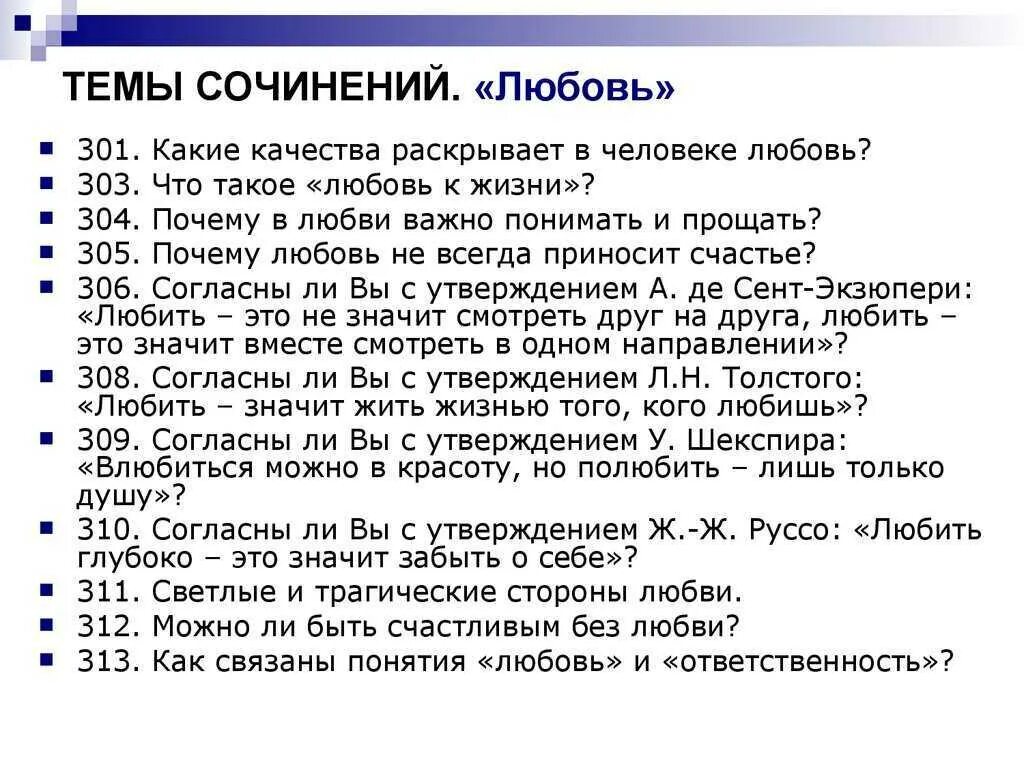 ТЕМЫ СОЧИНЕНИЙ. «Любовь»

• 301. Какие качества раскрывает в человеке любовь?
• 303. Что такое «любовь к жизни»?
• 304. Почему в любви важно понимать и прощать?
• 305. Почему любовь не всегда приносит счастье?
• 306. Согласны ли Вы с утверждением А. де Сент-Экзюпери: «Любить – это не значит смотреть друг на друга, любить – это значит вместе смотреть в одном направлении»?
• 308. Согласны ли Вы с утверждением Л.Н. Толстого: «Любить – значит жить жизнью того, кого любишь»?
• 309. Согласны ли Вы с утверждением У. Шекспира: «Влюбиться можно в красоту, но полюбить – лишь только душу»?
• 310. Согласны ли Вы с утверждением Ж.-Ж. Руссо: «Любить глубоко – это значит забыть о себе»?
• 311. Светлые и трагические стороны любви.
• 312. Можно ли быть счастливым без любви?
• 313. Как связаны понятия «любовь» и «ответственность»?